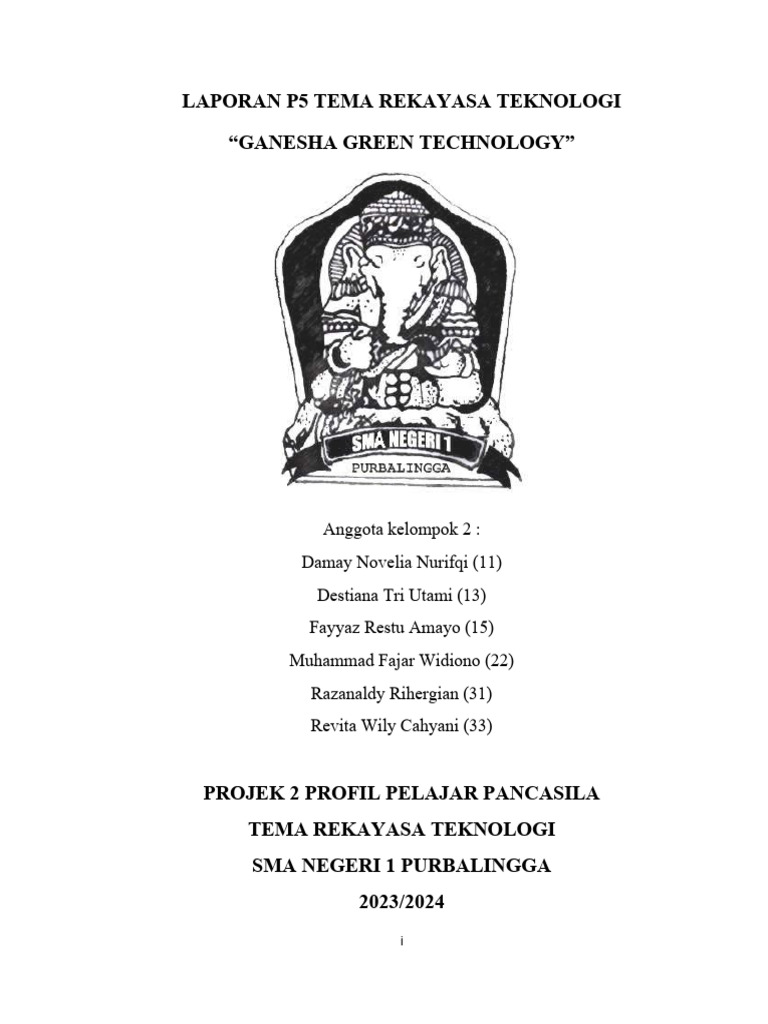 LAPORAN P5 TEMA REKAYASA TEKNOLOGI

“GANESHA GREEN TECHNOLOGY”

SMA NEGERI 1
PURBALINGGA

Anggota kelompok 2 :
Damay Novelia Nurifqi (11)
Destiana Tri Utami (13)
Fayyaz Restu Amayo (15)
Muhammad Fajar Widiono (22)
Razanaldy Rihergian (31)
Revita Wily Cahyani (33)

PROJEK 2 PROFIL PELAJAR PANCASILA
TEMA REKAYASA TEKNOLOGI
SMA NEGERI 1 PURBALINGGA
2023/2024

i